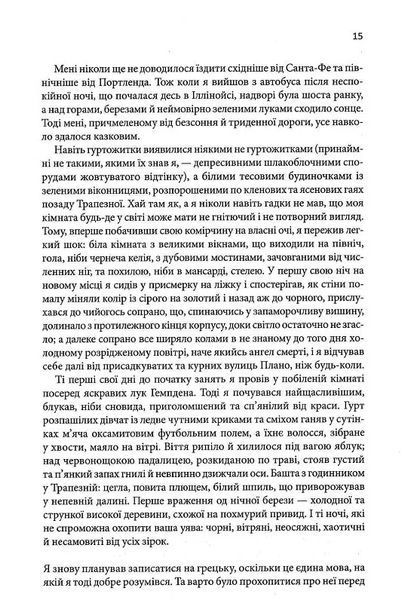 15

Мені ніколи ще не доводилося їздити східніше від Санта-Фе та північніше від Портленда. Тож коли я вийшов з автобуса після неспокійної ночі, що почалася десь в Іллінойсі, надворі була шоста ранку, а над горами, березами й неймовірно зеленими луками сходило сонце. Тоді мені, причмеленому від безсоння й триденної дороги, усе навколо здалося казковим.

Навіть гуртожитки виявилися ніякими не гуртожитками (принаймні не такими, якими їх знав я, — депресивними шлакоблочними спорудами жовтуватого відтінку), а білими тесовими будиночками із зеленими віконницями, розпорошеними по кленових та ясенових гаях позаду Трапезної. Хай там як, а я ніколи навіть гадки не мав, що моя кімната будь-де у світі може мати не гнітючий і не потворний вигляд. Тому, вперше побачивши свою комірчину на власні очі, я пережив легкий шок: біла кімната з великими вікнами, що виходили на північ, гола, ніби чернеча келія, з дубовими мостинами, зачовганими від численних ніг, та похилою, ніби в мансарді, стелею. У першу свою ніч на новому місці я сидів у присмерку на ліжку і спостерігав, як стіни помалу міняли колір із сірого на золотий і назад аж до чорного, прислухався до чийогось сопрано, що, спинаючись у запаморочливу вишину, долинало з протилежного кінця корпусу, доки світло остаточно не згасло; а далеке сопрано все ширяло колами в не знаному до того дня холодному розрідженому повітрі, наче якийсь ангел смерті, і я відчував себе далі від присадкуватих та курних вулиць Плано, ніж будь-коли.

Ті перші свої дні до початку занять я провів у побіленій кімнаті посеред яскравих лук Гемпдена. Тоді я почувався найщасливішим, блукав, ніби сновида, приголомшений та сп'янілий від краси. Гурт розпашілих дівчат із ледве чутними криками та сміхом ганяв у сутінках м'яча оксамитовим футбольним полем, а їхнє волосся, зібране у хвости, маяло на вітрі. Віття рипіло й хилилося під вагою яблук; над червонощокою падалицею, розкиданою по траві, стояв густий та п'янкий запах гнилі й невпинно дзижчали оси. Башта з годинником у Трапезній: цегла, повита плющем, білий шпиль, що приворожував у непевній далині. Перше враження од нічної берези — холодної та стрункої високої деревини, схожої на похмурий привид. І ті ночі, які не спроможна охопити ваша уява: чорні, вітряні, неосяжні, хаотичні й несамовиті від усіх зірок.

Я знову планував записатися на грецьку, оскільки це єдина мова, на якій я тоді добре розумівся. Та варто було прохопитися про неї перед